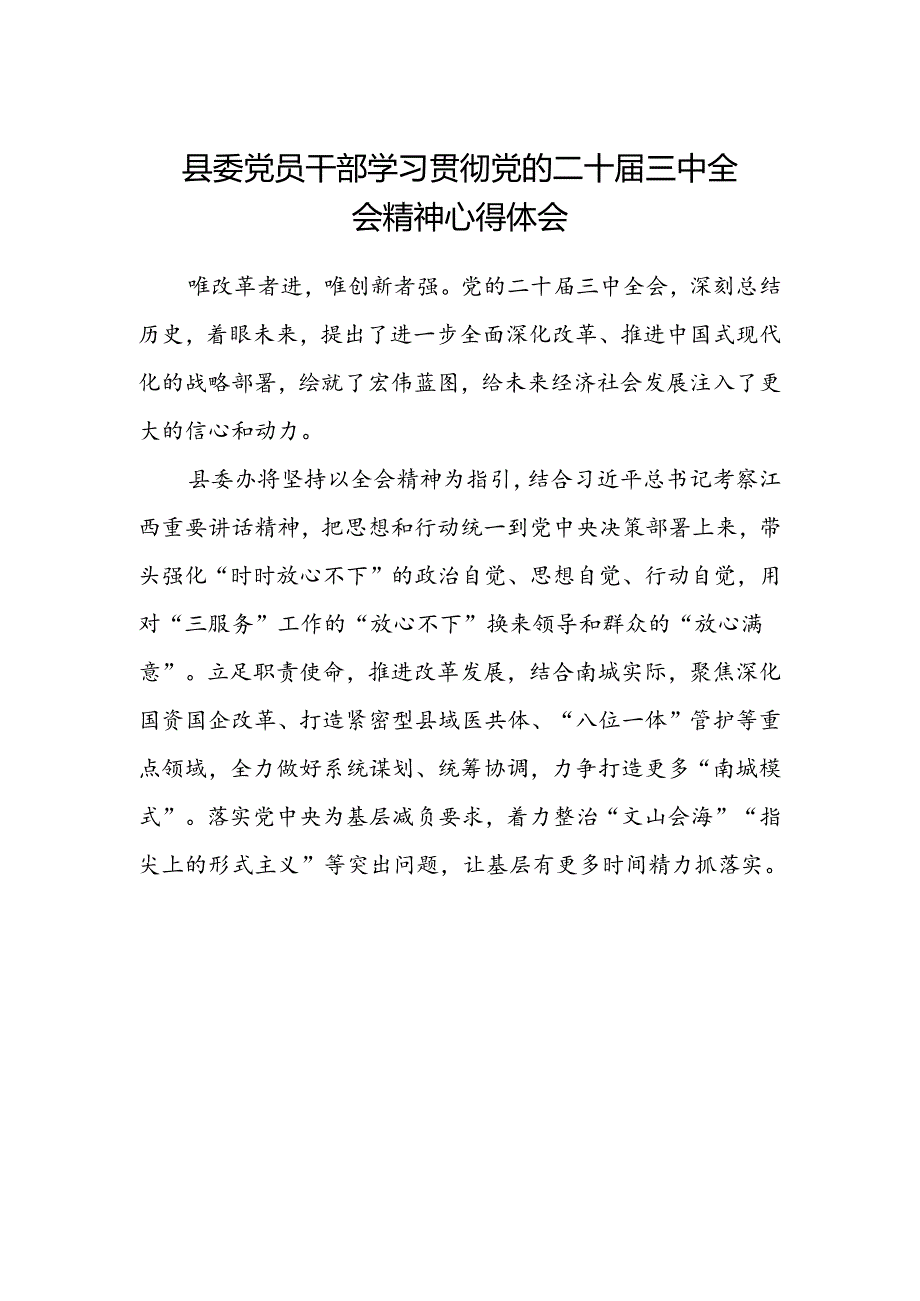 县委党员干部学习贯彻党的二十届三中全会精神心得体会

唯改革者进，唯创新者强。党的二十届三中全会，深刻总结历史，着眼未来，提出了进一步全面深化改革、推进中国式现代化的战略部署，绘就了宏伟蓝图，给未来经济社会发展注入了更大的信心和动力。

县委办将坚持以全会精神为指引，结合习近平总书记考察江西重要讲话精神，把思想和行动统一到党中央决策部署上来，带头强化“时时放心不下”的政治自觉、思想自觉、行动自觉，用对“三服务”工作的“放心不下”换来领导和群众的“放心满意”。立足职责使命，推进改革发展，结合南城实际，聚焦深化国资国企改革、打造紧密型县域医共体、“八位一体”管护等重点领域，全力做好系统谋划、统筹协调，力争打造更多“南城模式”。落实党中央为基层减负要求，着力整治“文山会海”“指尖上的形式主义”等突出问题，让基层有更多时间精力抓落实。